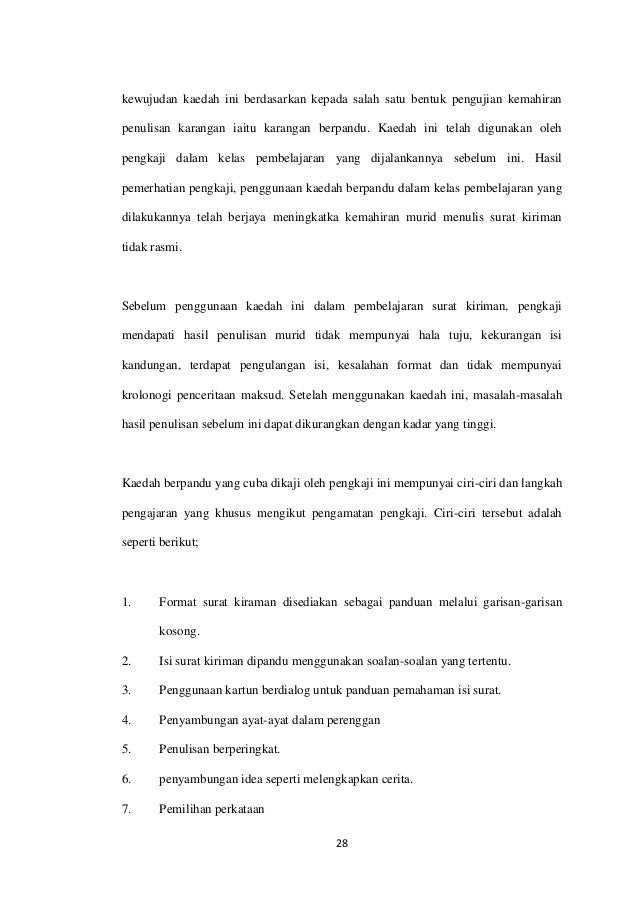 kewujudan kaedah ini berdasarkan kepada salah satu bentuk pengujian kemahiran penulisan karangan iaitu karangan berpandu. Kaedah ini telah digunakan oleh pengkaji dalam kelas pembelajaran yang dijalankannya sebelum ini. Hasil pemerhatian pengkaji, penggunaan kaedah berpandu dalam kelas pembelajaran yang dilakukannya telah berjaya meningkatka kemahiran murid menulis surat kiriman tidak rasmi.

Sebelum penggunaan kaedah ini dalam pembelajaran surat kiriman, pengkaji mendapati hasil penulisan murid tidak mempunyai hala tuju, kekurangan isi kandungan, terdapat pengulangan isi, kesalahan format dan tidak mempunyai krolonogi penceritaan maksud. Setelah menggunakan kaedah ini, masalah-masalah hasil penulisan sebelum ini dapat dikurangkan dengan kadar yang tinggi.

Kaedah berpandu yang cuba dikaji oleh pengkaji ini mempunyai ciri-ciri dan langkah pengajaran yang khusus mengikut pengamatan pengkaji. Ciri-ciri tersebut adalah seperti berikut;

1. Format surat kiraman disediakan sebagai panduan melalui garisan-garisan kosong.
2. Isi surat kiriman dipandu menggunakan soalan-soalan yang tertentu.
3. Penggunaan kartun berdialog untuk panduan pemahaman isi surat.
4. Penyambungan ayat-ayat dalam perenggan
5. Penulisan berperingkat.
6. penyambungan idea seperti melengkapkan cerita.
7. Pemilihan perkataan

28